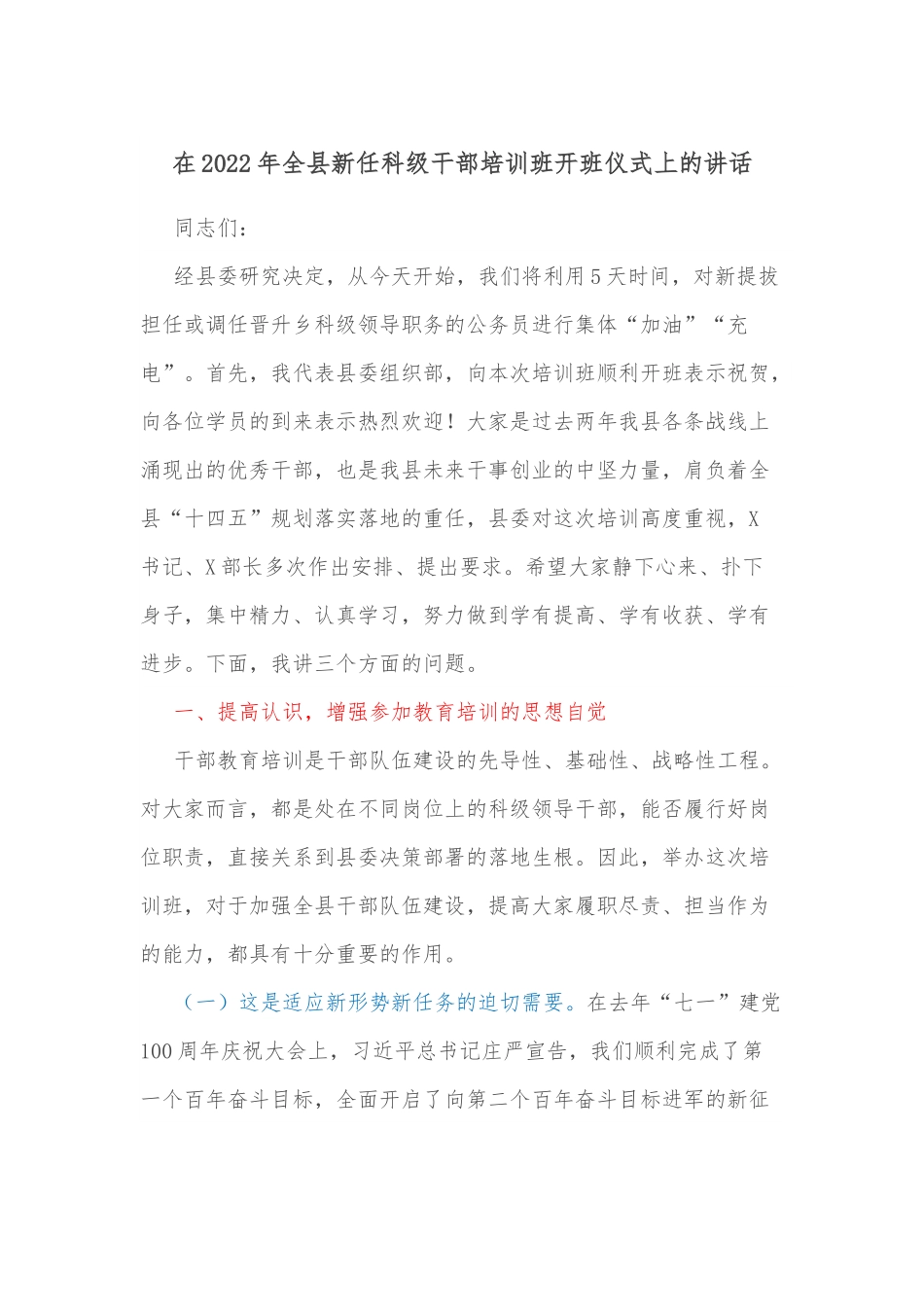 在2022年全县新任科级干部培训班开班仪式上的讲话

同志们：

经县委研究决定，从今天开始，我们将利用5天时间，对新提拔担任或调任晋升乡科级领导职务的公务员进行集体“加油”“充电”。首先，我代表县委组织部，向本次培训班顺利开班表示祝贺，向各位学员的到来表示热烈欢迎！大家是过去两年我县各条战线上涌现出的优秀干部，也是我县未来干事创业的中坚力量，肩负着全县“十四五”规划落实落地的重任，县委对这次培训高度重视，X书记、X部长多次作出安排、提出要求。希望大家静下心来、扑下身子，集中精力、认真学习，努力做到学有提高、学有收获、学有进步。下面，我讲三个方面的问题。

一、提高认识，增强参加教育培训的思想自觉

干部教育培训是干部队伍建设的先导性、基础性、战略性工程。对大家而言，都是处在不同岗位上的科级领导干部，能否履行好岗位职责，直接关系到县委决策部署的落地生根。因此，举办这次培训班，对于加强全县干部队伍建设，提高大家履职尽责、担当作为的能力，都具有十分重要的作用。

（一）这是适应新形势新任务的迫切需要。在去年“七一”建党100周年庆祝大会上，习近平总书记庄严宣告，我们顺利完成了第一个百年奋斗目标，全面开启了向第二个百年奋斗目标进军的新征